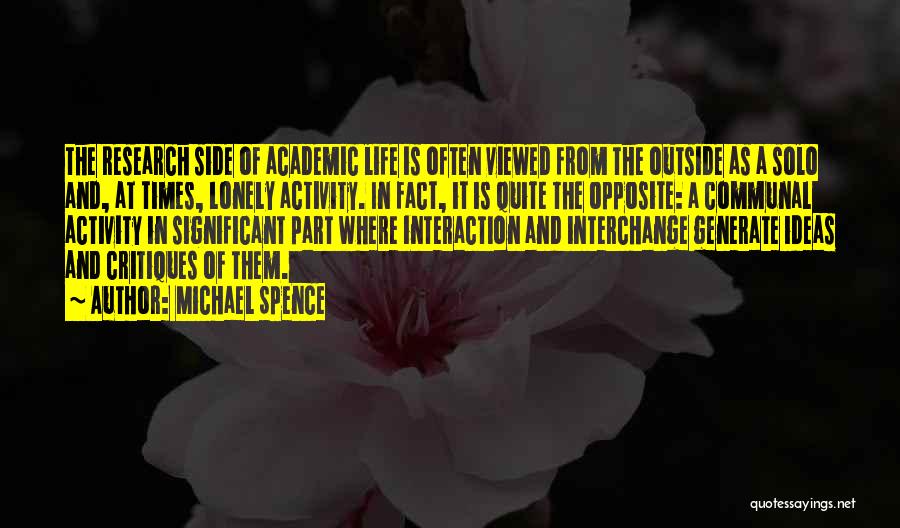 THE RESEARCH SIDE OF ACADEMIC LIFE IS OFTEN VIEWED FROM THE OUTSIDE AS A SOLO AND, AT TIMES, LONELY ACTIVITY. IN FACT, IT IS QUITE THE OPPOSITE: A COMMUNAL ACTIVITY IN SIGNIFICANT PART WHERE INTERACTION AND INTERCHANGE GENERATE IDEAS AND CRITIQUES OF THEM.
~ AUTHOR: MICHAEL SPENCE

quotessayings.net